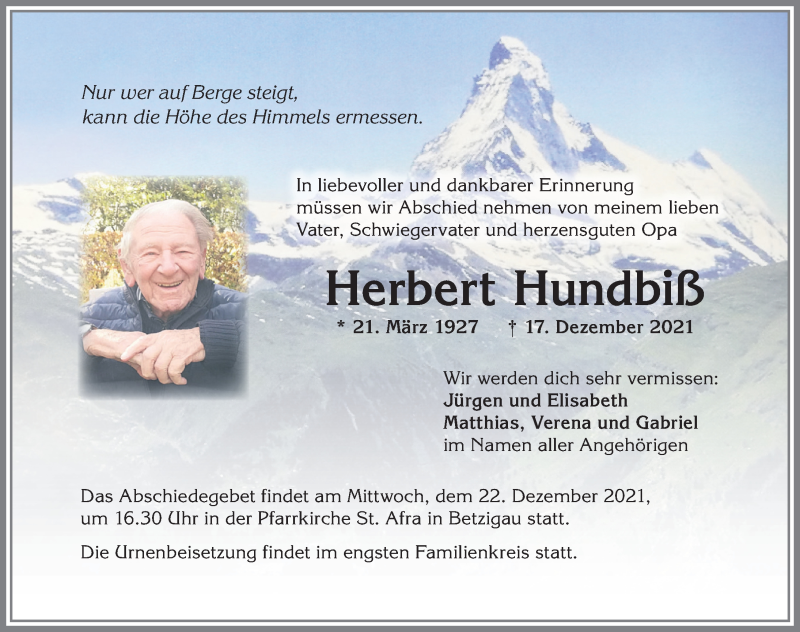 Nur wer auf Berge steigt,
kann die Höhe des Himmels ermessen.

In liebevoller und dankbarer Erinnerung müssen wir Abschied nehmen von meinem lieben Vater, Schwiegervater und herzensguten Opa

Herbert Hundbiß

* 21. März 1927 † 17. Dezember 2021

Wir werden dich sehr vermissen:
Jürgen und Elisabeth
Matthias, Verena und Gabriel
im Namen aller Angehörigen

Das Abschiedegebet findet am Mittwoch, dem 22. Dezember 2021, um 16.30 Uhr in der Pfarrkirche St. Afra in Betzigau statt.

Die Urnenbeisetzung findet im engsten Familienkreis statt.